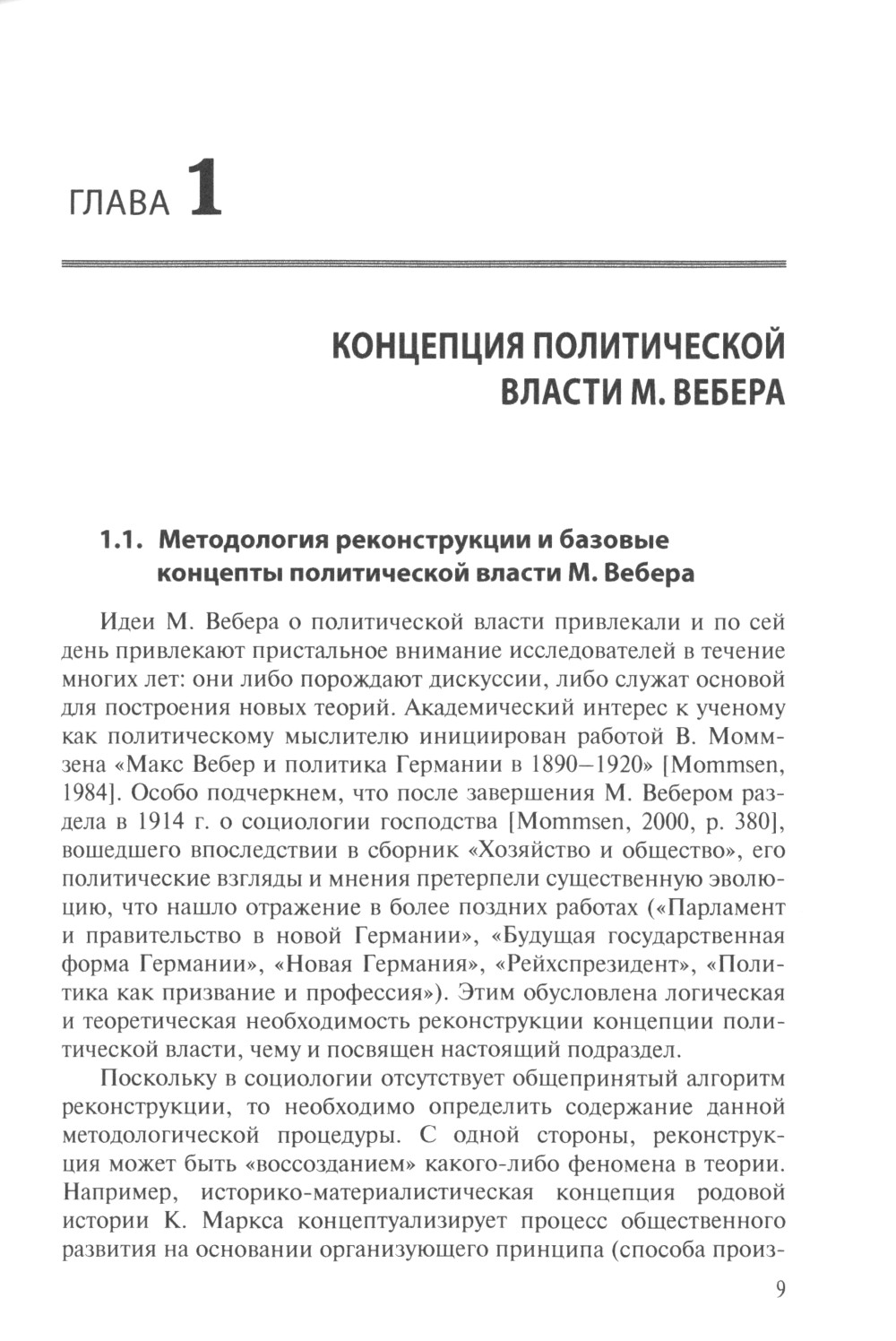 ГЛАВА 1

КОНЦЕПЦИЯ ПОЛИТИЧЕСКОЙ ВЛАСТИ М. ВЕБЕРА

1.1. Методология реконструкции и базовые концепты политической власти М. Вебера

Идеи М. Вебера о политической власти привлекали и по сей день привлекают пристальное внимание исследователей в течение многих лет: они либо порождают дискуссии, либо служат основой для построения новых теорий. Академический интерес к ученому как политическому мыслителю инициирован работой В. Моммзена «Макс Вебер и политика Германии в 1890–1920» [Mommsen, 1984]. Особо подчеркнем, что после завершения М. Вебером раздела в 1914 г. о социологии господства [Mommsen, 2000, p. 380], вошедшего впоследствии в сборник «Хозяйство и общество», его политические взгляды и мнения претерпели существенную эволюцию, что нашло отражение в более поздних работах («Парламент и правительство в новой Германии», «Будущая государственная форма Германии», «Новая Германия», «Рейхспрезидент», «Политика как призвание и профессия»). Этим обусловлена логическая и теоретическая необходимость реконструкции концепции политической власти, чему и посвящен настоящий подраздел.

Поскольку в социологии отсутствует общепринятый алгоритм реконструкции, то необходимо определить содержание данной методологической процедуры. С одной стороны, реконструкция может быть «воссозданием» какого-либо феномена в теории. Например, историко-материалистическая концепция родовой истории К. Маркса концептуализирует процесс общественного развития на основании организующего принципа (способа произ-

9